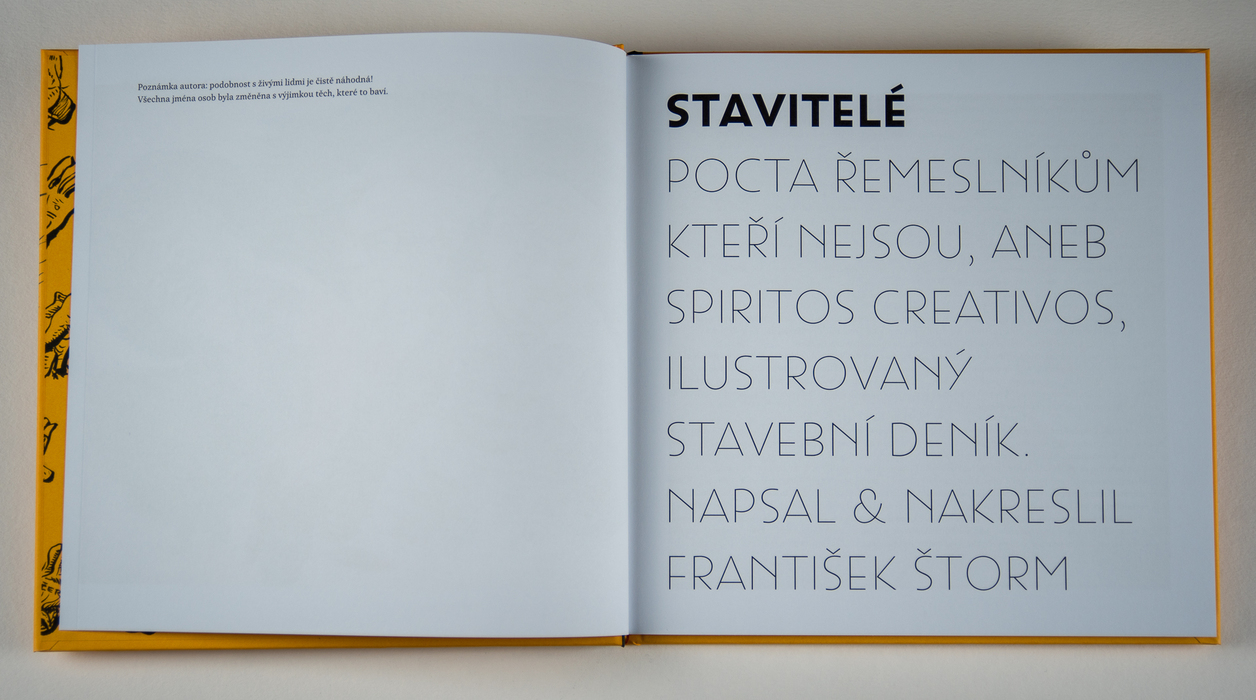 Poznámka autora: podobnost s živými lidmi je čistě náhodná!
Všechna jména osob byla změněna s výjimkou těch, které to baví.

STAVITELÉ

POCTA ŘEMESLNÍKŮM KTEŘÍ NEJSOU, ANEB SPIRITOS CREATIVOS, ILUSTROVANÝ STAVEBNÍ DENÍK. NAPSAL & NAKRESLIL FRANTIŠEK ŠTORM